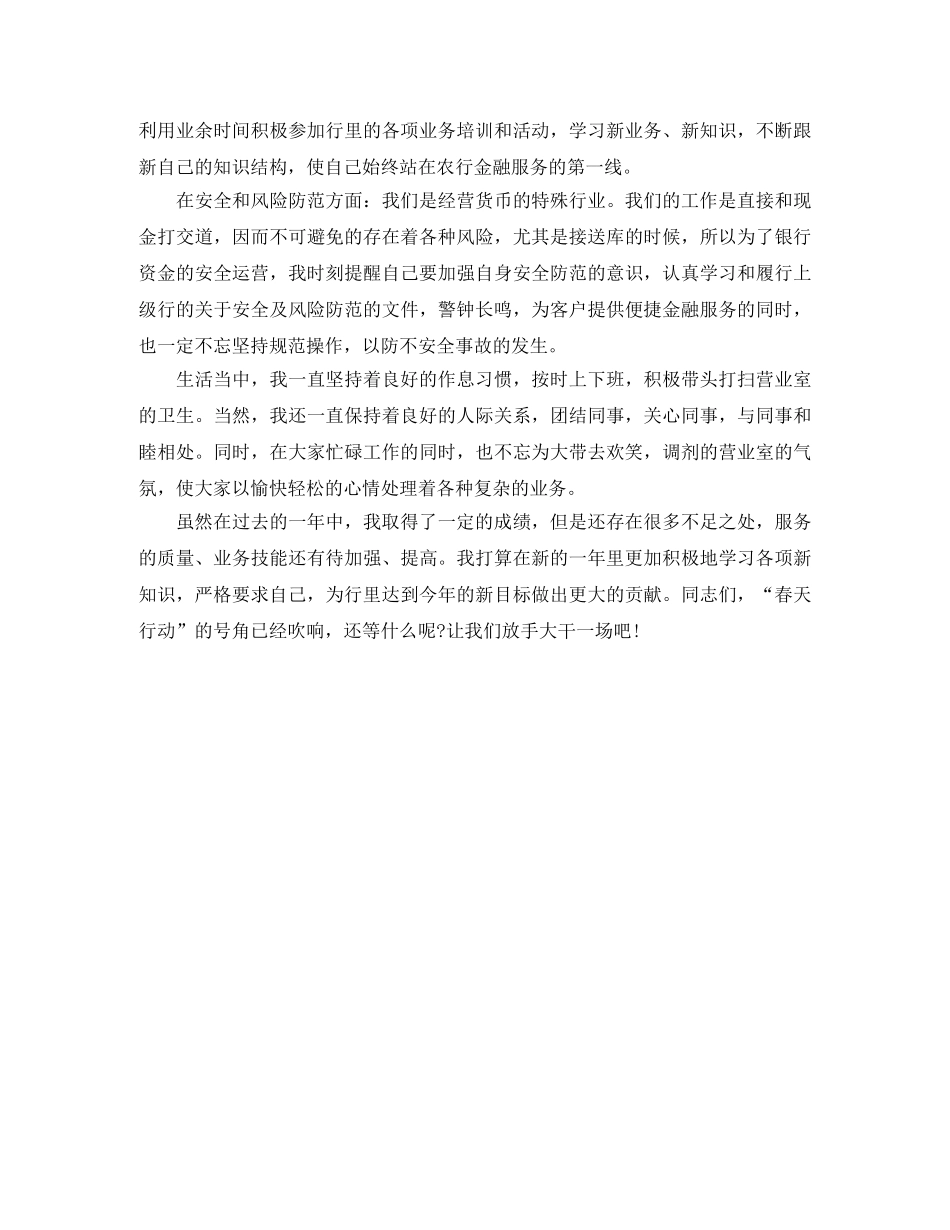 利用业余时间积极参加行里的各项业务培训和活动，学习新业务、新知识，不断跟新自己的知识结构，使自己始终站在农行金融服务的第一线。

在安全和风险防范方面：我们是经营货币的特殊行业。我们的工作是直接和现金打交道，因而不可避免的存在着各种风险，尤其是接送库的时候，所以为了银行资金的安全运营，我时刻提醒自己要加强自身安全防范的意识，认真学习和履行上级行的关于安全及风险防范的文件，警钟长鸣，为客户提供便捷金融服务的同时，也一定不忘坚持规范操作，以防不安全事故的发生。

生活当中，我一直坚持着良好的作息习惯，按时上下班，积极带头打扫营业室的卫生。当然，我还一直保持着良好的人际关系，团结同事，关心同事，与同事和睦相处。同时，在大家忙碌工作的同时，也不忘为大带去欢笑，调剂的营业室的气氛，使大家以愉快轻松的心情处理着各种复杂的业务。

虽然在过去的一年中，我取得了一定的成绩，但是还存在很多不足之处，服务的质量、业务技能还有待加强、提高。我打算在新的一年里更加积极地学习各项新知识，严格要求自己，为行里达到今年的新目标做出更大的贡献。同志们，“春天行动”的号角已经吹响，还等什么呢?让我们放手大干一场吧！